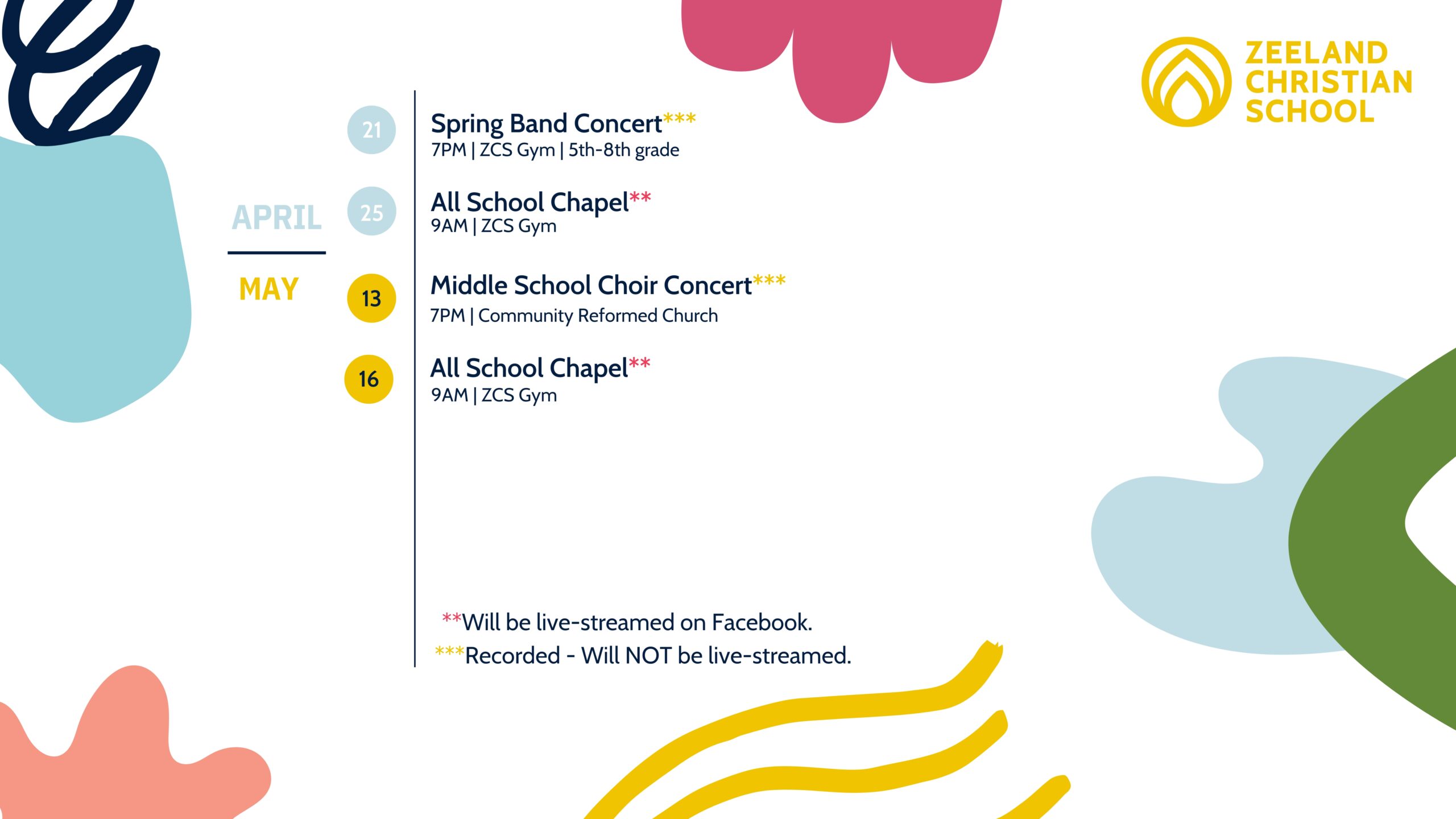 ZEELAND CHRISTIAN SCHOOL

APRIL

21 Spring Band Concert***
7PM | ZCS Gym | 5th-8th grade

25 All School Chapel**
9AM | ZCS Gym

MAY

13 Middle School Choir Concert***
7PM | Community Reformed Church

16 All School Chapel**
9AM | ZCS Gym

**Will be live-streamed on Facebook.
***Recorded - Will NOT be live-streamed.